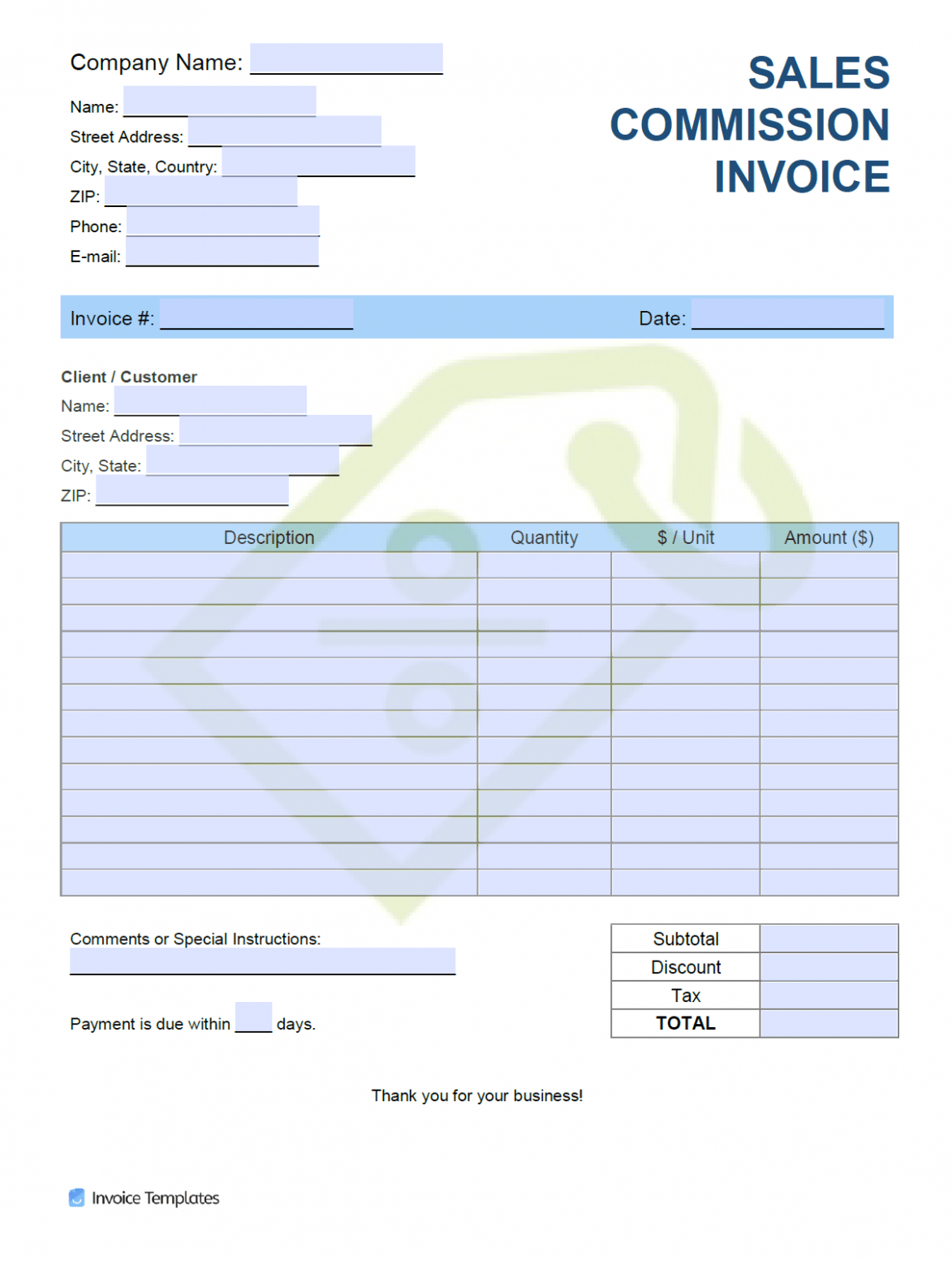 Company Name:

Name:
Street Address:
City, State, Country:
ZIP:
Phone:
E-mail:

SALES COMMISSION INVOICE

Invoice #:
Date:

Client / Customer
Name:
Street Address:
City, State:
ZIP:

| Description | Quantity | $ / Unit | Amount ($) |
|---|---|---|---|
| | | | |
| | | | |
| | | | |
| | | | |
| | | | |
| | | | |
| | | | |
| | | | |
| | | | |
| | | | |
| | | | |
| | | | |
| | | | |

Comments or Special Instructions:

Payment is due within ____ days.

| Subtotal | |
|---|---|
| Discount | |
| Tax | |
| TOTAL | |

Thank you for your business!

Invoice Templates